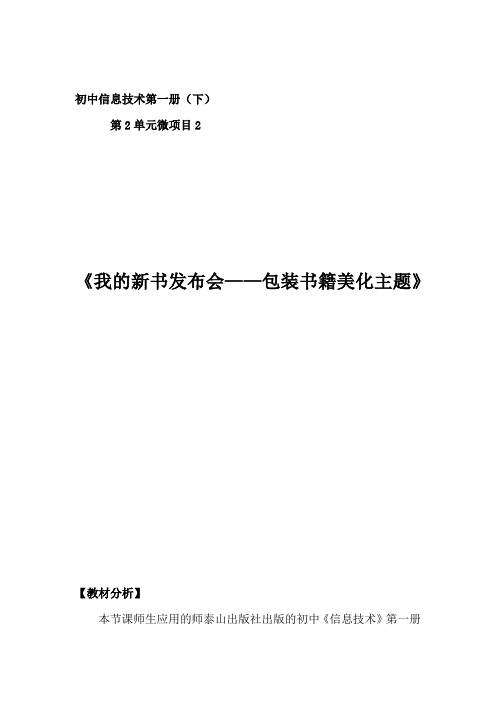 初中信息技术第一册（下）

第 2 单元微项目 2

《我的新书发布会——包装书籍美化主题》

【教材分析】

本节课师生应用的师泰山出版社出版的初中《信息技术》第一册